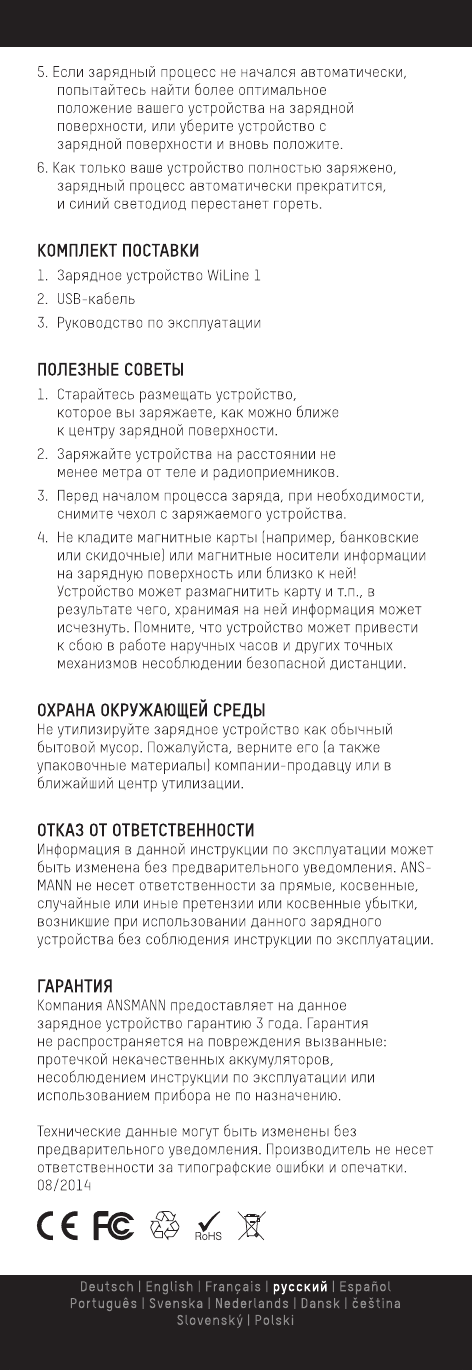 5. Если зарядный процесс не начался автоматически, попытайтесь найти более оптимальное положение вашего устройства на зарядной поверхности, или уберите устройство с зарядной поверхности и вновь положите.

6. Как только ваше устройство полностью заряжено, зарядный процесс автоматически прекратится, и синий светодиод перестанет гореть.

КОМПЛЕКТ ПОСТАВКИ
1. Зарядное устройство WiLine 1
2. USB-кабель
3. Руководство по эксплуатации

ПОЛЕЗНЫЕ СОВЕТЫ
1. Старайтесь размещать устройство, которое вы заряжаете, как можно ближе к центру зарядной поверхности.
2. Заряжайте устройства на расстоянии не менее метра от теле и радиоприемников.
3. Перед началом процесса заряда, при необходимости, снимите чехол с заряжаемого устройства.
4. Не кладите магнитные карты (например, банковские или скидочные) или магнитные носители информации на зарядную поверхность или близко к ней! Устройство может размагнитить карту и т.п., в результате чего, хранимая на ней информация может исчезнуть. Помните, что устройство может привести к сбою в работе наручных часов и других точных механизмов несоблюдении безопасной дистанции.

ОХРАНА ОКРУЖАЮЩЕЙ СРЕДЫ
Не утилизируйте зарядное устройство как обычный бытовой мусор. Пожалуйста, верните его (а также упаковочные материалы) компании-продавцу или в ближайший центр утилизации.

ОТКАЗ ОТ ОТВЕТСТВЕННОСТИ
Информация в данной инструкции по эксплуатации может быть изменена без предварительного уведомления. ANSMANN не несет ответственности за прямые, косвенные, случайные или иные претензии или косвенные убытки, возникшие при использовании данного зарядного устройства без соблюдения инструкции по эксплуатации.

ГАРАНТИЯ
Компания ANSMANN предоставляет на данное зарядное устройство гарантию 3 года. Гарантия не распространяется на повреждения вызванные: протечкой некачественных аккумуляторов, несоблюдением инструкции по эксплуатации или использованием прибора не по назначению.

Технические данные могут быть изменены без предварительного уведомления. Производитель не несет ответственности за типографские ошибки и опечатки.
08/2014

CE FC RoHS

Deutsch | English | Français | русский | Español
Português | Svenska | Nederlands | Dansk | čeština
Slovenský | Polski